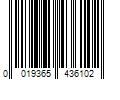 0 019365 436102